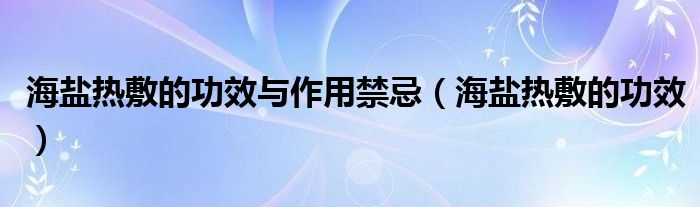 海盐热敷的功效与作用禁忌（海盐热敷的功效）